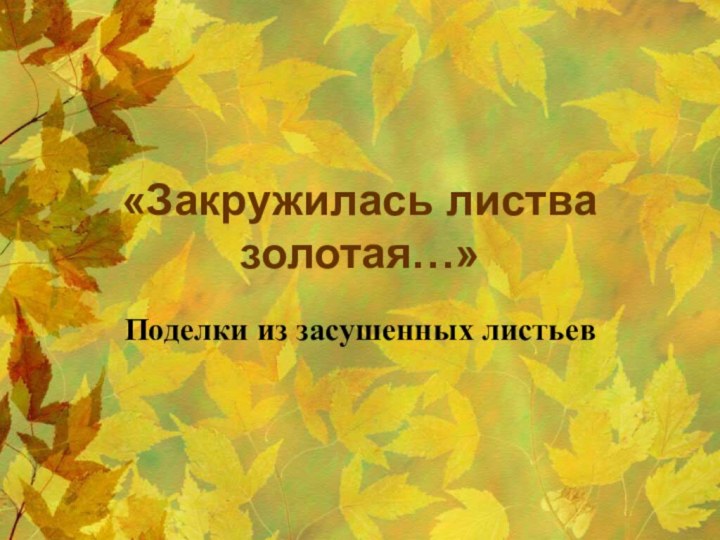 «Закружилась листва золотая…»

Поделки из засушенных листьев